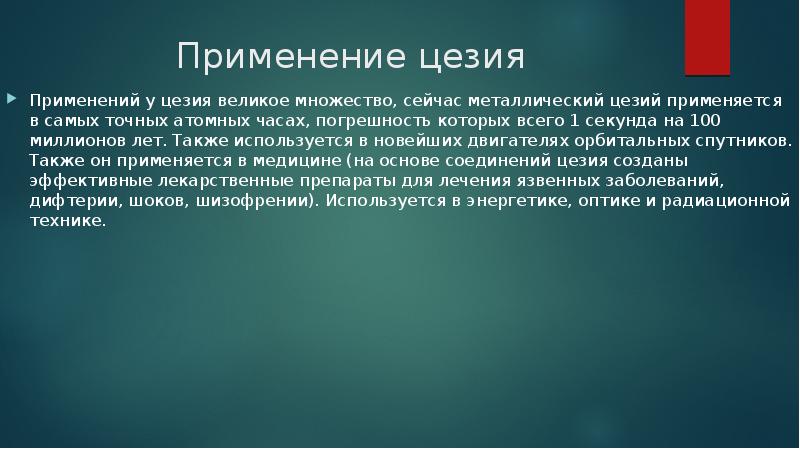 Применение цезия

Применений у цезия великое множество, сейчас металлический цезий применяется в самых точных атомных часах, погрешность которых всего 1 секунда на 100 миллионов лет. Также используется в новейших двигателях орбитальных спутников. Также он применяется в медицине (на основе соединений цезия созданы эффективные лекарственные препараты для лечения язвенных заболеваний, дифтерии, шоков, шизофрении). Используется в энергетике, оптике и радиационной технике.